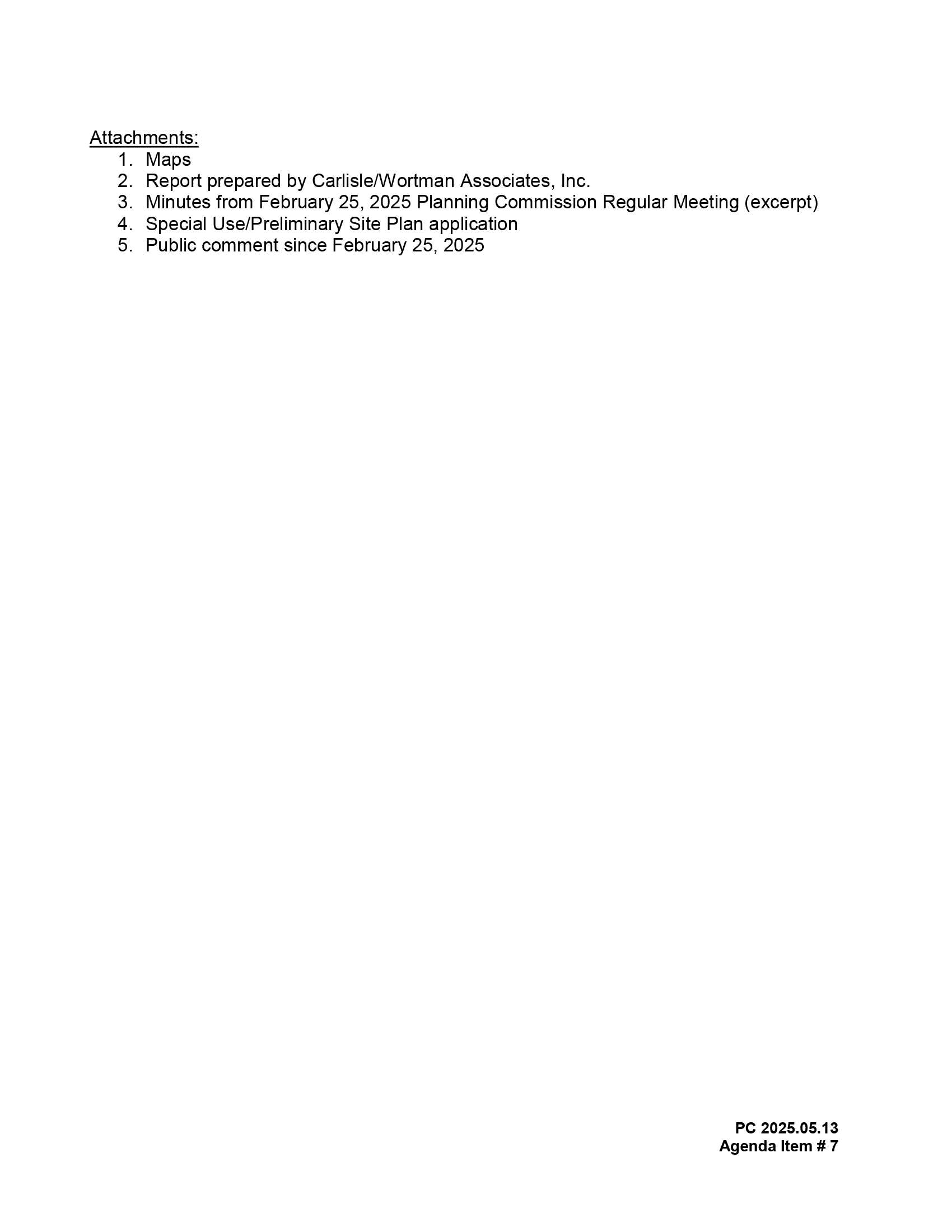 Attachments:
1. Maps
2. Report prepared by Carlisle/Wortman Associates, Inc.
3. Minutes from February 25, 2025 Planning Commission Regular Meeting (excerpt)
4. Special Use/Preliminary Site Plan application
5. Public comment since February 25, 2025

PC 2025.05.13
Agenda Item # 7